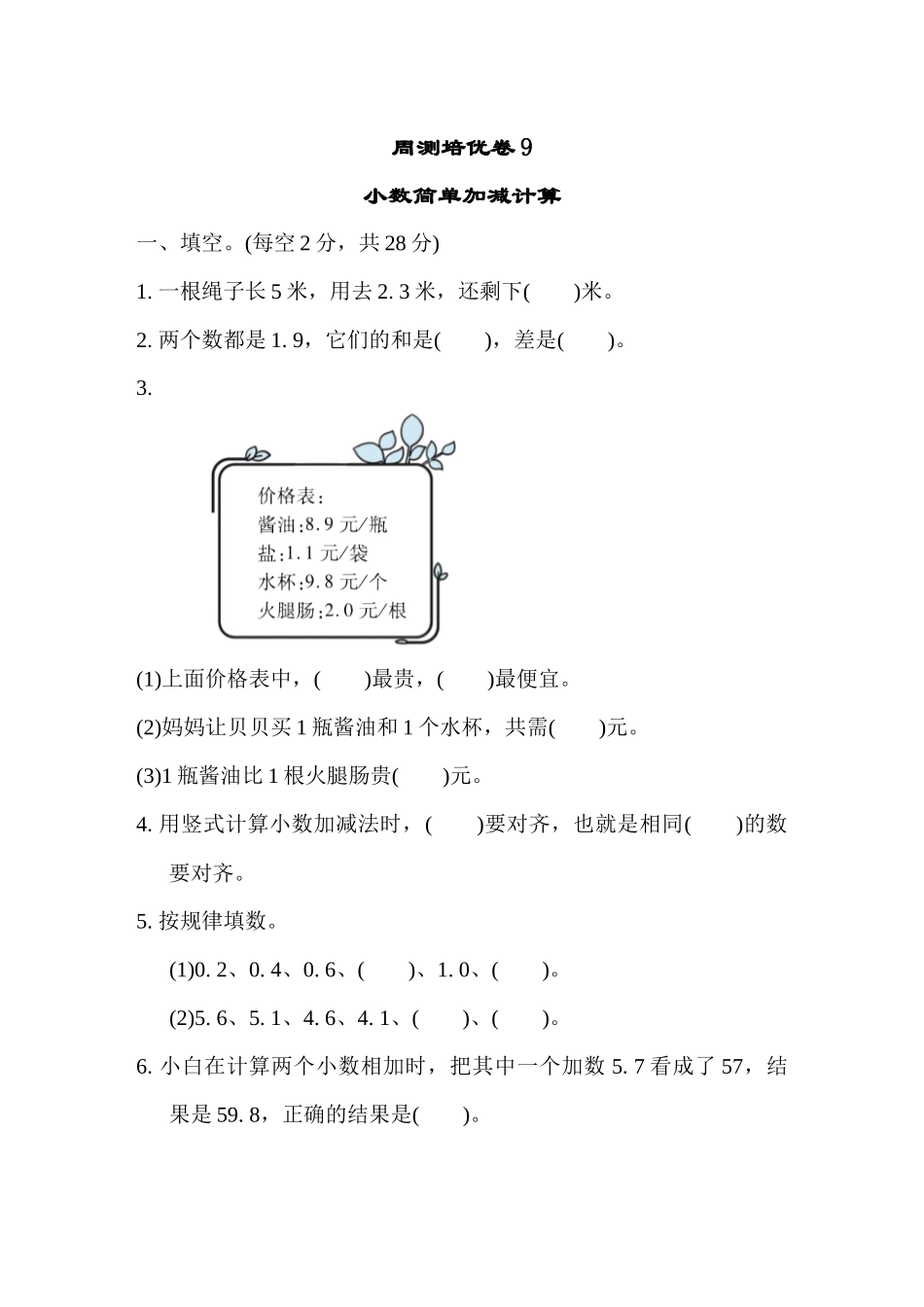 周测培优卷 9

小数简单加减计算

一、填空。(每空 2 分，共 28 分)

1. 一根绳子长 5 米，用去 2. 3 米，还剩下(　　)米。

2. 两个数都是 1. 9，它们的和是(　　)，差是(　　)。

3.

价格表：
酱油:8.9 元/瓶
盐:1.1 元/袋
水杯:9.8 元/个
火腿肠:2.0 元/根

(1)上面价格表中，(　　)最贵，(　　)最便宜。

(2)妈妈让贝贝买 1 瓶酱油和 1 个水杯，共需(　　)元。

(3)1 瓶酱油比 1 根火腿肠贵(　　)元。

4. 用竖式计算小数加减法时，(　　)要对齐，也就是相同(　　)的数要对齐。

5. 按规律填数。

(1)0. 2、0. 4、0. 6、(　　)、1. 0、(　　)。

(2)5. 6、5. 1、4. 6、4. 1、(　　)、(　　)。

6. 小白在计算两个小数相加时，把其中一个加数 5. 7 看成了 57，结果是 59. 8，正确的结果是(　　)。